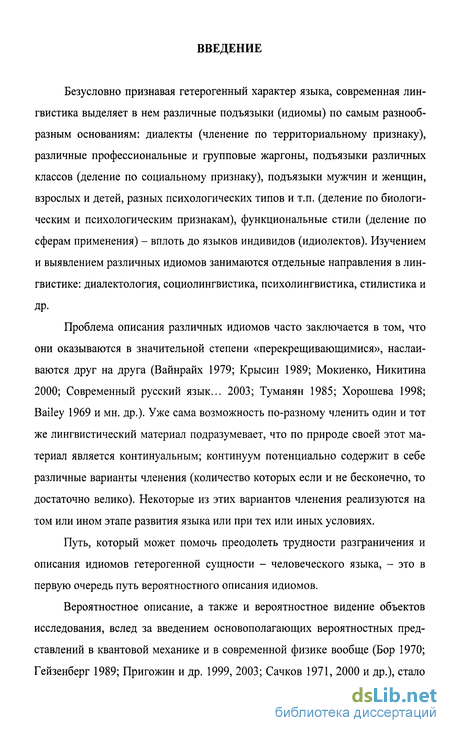 ВВЕДЕНИЕ

Безусловно признавая гетерогенный характер языка, современная лингвистика выделяет в нем различные подъязыки (идиомы) по самым разнообразным основаниям: диалекты (членение по территориальному признаку), различные профессиональные и групповые жаргоны, подъязыки различных классов (деление по социальному признаку), подъязыки мужчин и женщин, взрослых и детей, разных психологических типов и т.п. (деление по биологическим и психологическим признакам), функциональные стили (деление по сферам применения) – вплоть до языков индивидов (идиолектов). Изучением и выявлением различных идиомов занимаются отдельные направления в лингвистике: диалектология, социолингвистика, психолингвистика, стилистика и др.

Проблема описания различных идиомов часто заключается в том, что они оказываются в значительной степени «перекрещивающимися», наслаиваются друг на друга (Вайнрайх 1979; Крысин 1989; Мокиенко, Никитина 2000; Современный русский язык… 2003; Туманян 1985; Хорошева 1998; Bailey 1969 и мн. др.). Уже сама возможность по-разному членить один и тот же лингвистический материал подразумевает, что по природе своей этот материал является континуальным; континуум потенциально содержит в себе различные варианты членения (количество которых если и не бесконечно, то достаточно велико). Некоторые из этих вариантов членения реализуются на том или ином этапе развития языка или при тех или иных условиях.

Путь, который может помочь преодолеть трудности разграничения и описания идиомов гетерогенной сущности – человеческого языка, – это в первую очередь путь вероятностного описания идиомов.

Вероятностное описание, а также и вероятностное видение объектов исследования, вслед за введением основополагающих вероятностных представлений в квантовой механике и в современной физике вообще (Бор 1970; Гейзенберг 1989; Пригожин и др. 1999, 2003; Сачков 1971, 2000 и др.), стало

dsLib.net
библиотека диссертаций